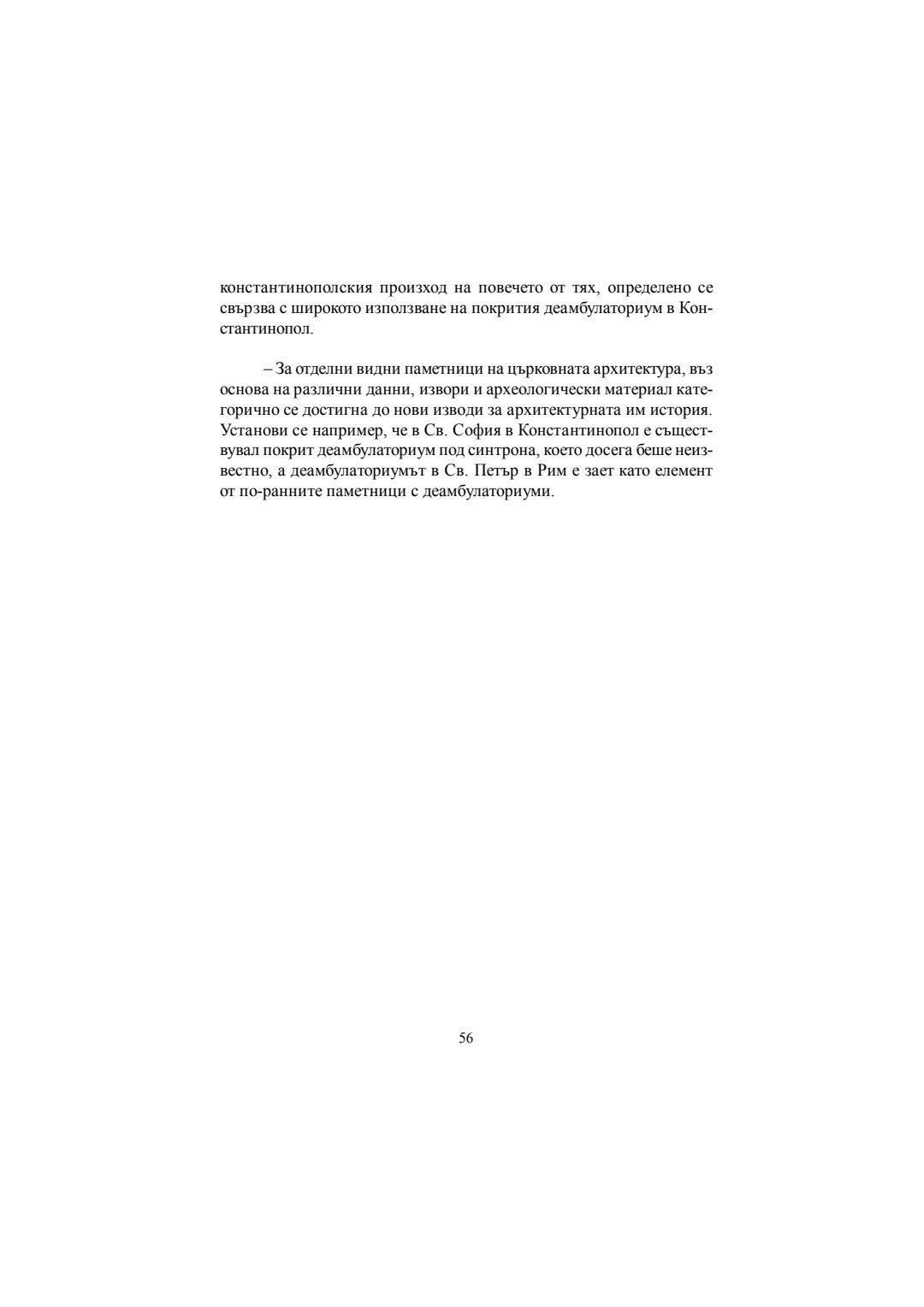 константинополския произход на повечето от тях, определено се свързва с широкото използване на покрития деамбулаториум в Константинопол.

– За отделни видни паметници на църковната архитектура, въз основа на различни данни, извори и археологически материал категорично се достигна до нови изводи за архитектурната им история. Установи се например, че в Св. София в Константинопол е съществувал покрит деамбулаториум под синтрона, което досега беше неизвестно, а деамбулаториумът в Св. Петър в Рим е зает като елемент от по-ранните паметници с деамбулаториуми.

56